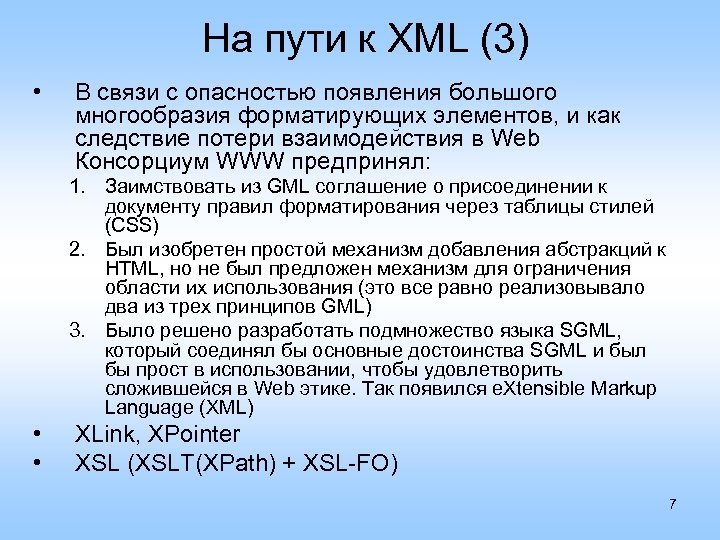 На пути к XML (3)

• В связи с опасностью появления большого многообразия форматирующих элементов, и как следствие потери взаимодействия в Web Консорциум WWW предпринял:

1. Заимствовать из GML соглашение о присоединении к документу правил форматирования через таблицы стилей (CSS)
2. Был изобретен простой механизм добавления абстракций к HTML, но не был предложен механизм для ограничения области их использования (это все равно реализовывало два из трех принципов GML)
3. Было решено разработать подмножество языка SGML, который соединял бы основные достоинства SGML и был бы прост в использовании, чтобы удовлетворить сложившейся в Web этике. Так появился eXtensible Markup Language (XML)

• XLink, XPointer
• XSL (XSLT(XPath) + XSL-FO)

7